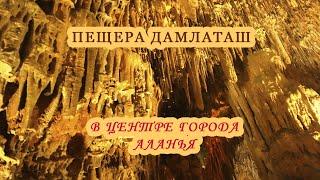 ПЕЩЕРА ДАМЛАТАШ

В ЦЕНТРЕ ГОРОДА АЛАНЬЯ